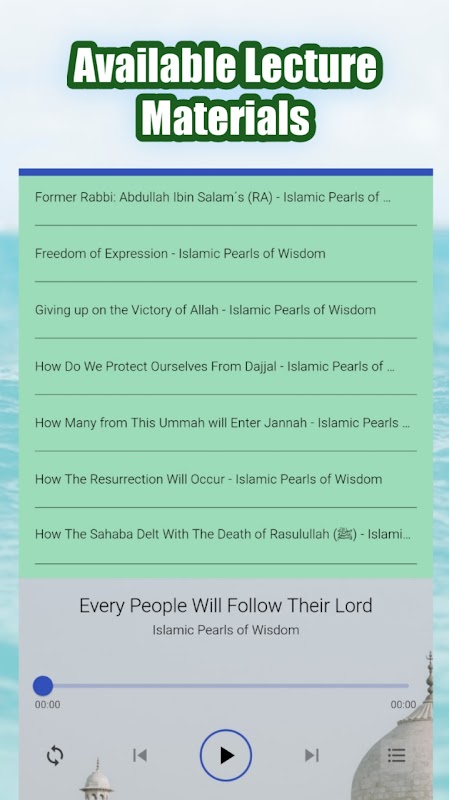 Available Lecture Materials

Former Rabbi: Abdullah Ibin Salam´s (RA) - Islamic Pearls of ...

Freedom of Expression - Islamic Pearls of Wisdom

Giving up on the Victory of Allah - Islamic Pearls of Wisdom

How Do We Protect Ourselves From Dajjal - Islamic Pearls of ...

How Many from This Ummah will Enter Jannah - Islamic Pearls ...

How The Resurrection Will Occur - Islamic Pearls of Wisdom

How The Sahaba Delt With The Death of Rasulullah (ﷺ) - Islami...

Every People Will Follow Their Lord

Islamic Pearls of Wisdom

00:00

00:00